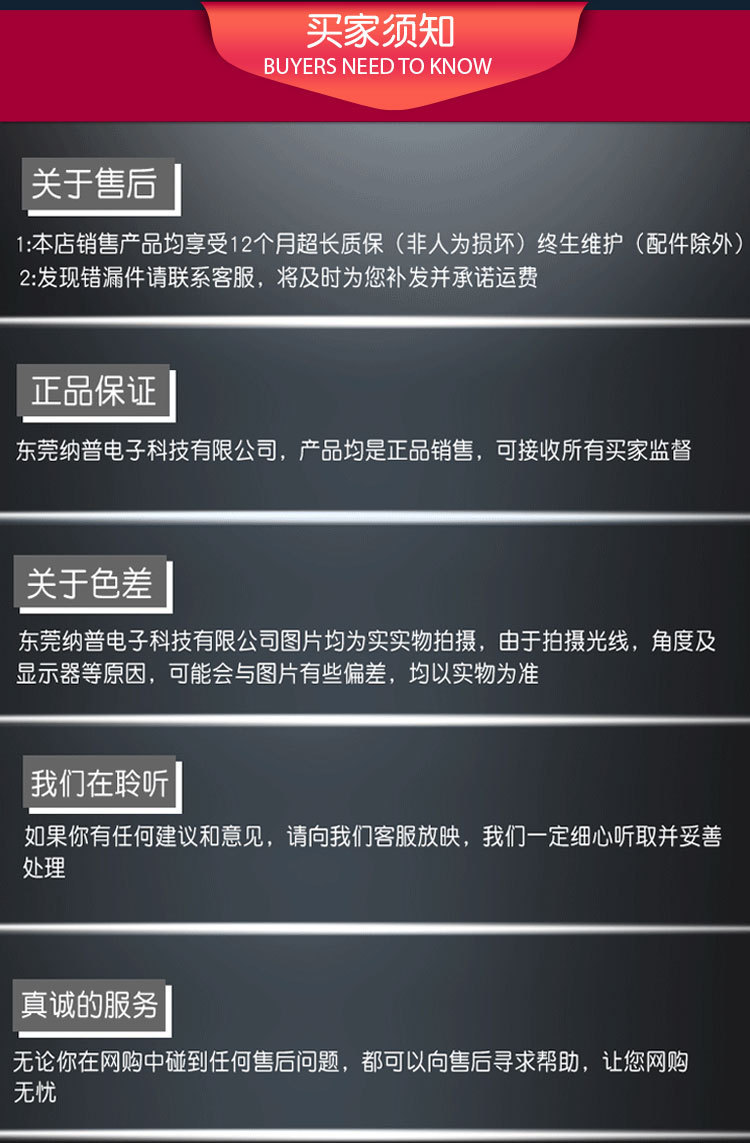 买家须知
BUYERS NEED TO KNOW

关于售后

1:本店销售产品均享受12个月超长质保（非人为损坏）终生维护（配件除外）
2:发现错漏件请联系客服，将及时为您补发并承诺运费

正品保证

东莞纳普电子科技有限公司，产品均是正品销售，可接收所有买家监督

关于色差

东莞纳普电子科技有限公司图片均为实实物拍摄，由于拍摄光线，角度及显示器等原因，可能会与图片有些偏差，均以实物为准

我们在聆听

如果你有任何建议和意见，请向我们客服放映，我们一定细心听取并妥善处理

真诚的服务

无论你在网购中碰到任何售后问题，都可以向售后寻求帮助，让您网购无忧